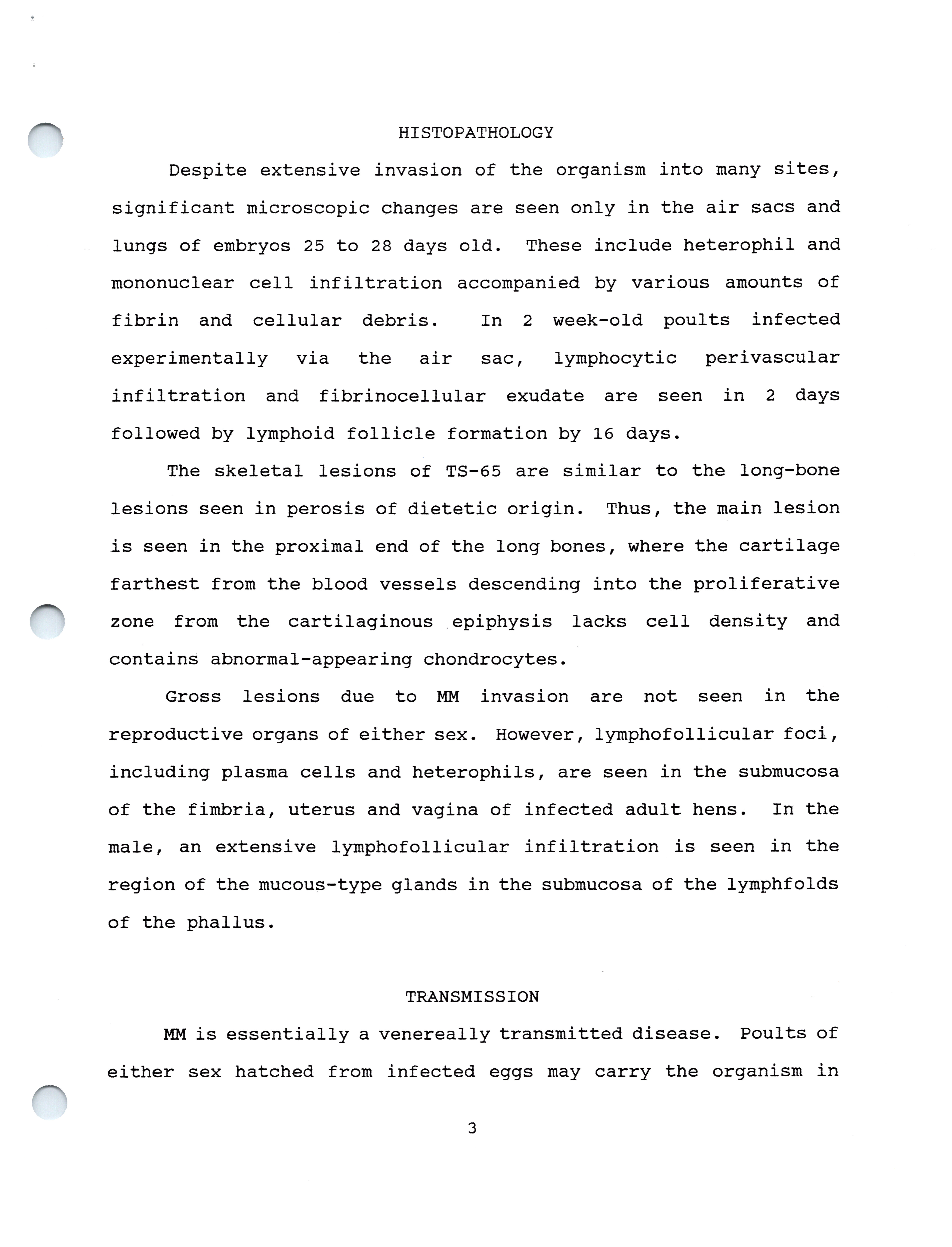 HISTOPATHOLOGY

Despite extensive invasion of the organism into many sites, significant microscopic changes are seen only in the air sacs and lungs of embryos 25 to 28 days old. These include heterophil and mononuclear cell infiltration accompanied by various amounts of fibrin and cellular debris. In 2 week-old poults infected experimentally via the air sac, lymphocytic perivascular infiltration and fibrinocellular exudate are seen in 2 days followed by lymphoid follicle formation by 16 days.

The skeletal lesions of TS-65 are similar to the long-bone lesions seen in perosis of dietetic origin. Thus, the main lesion is seen in the proximal end of the long bones, where the cartilage farthest from the blood vessels descending into the proliferative zone from the cartilaginous epiphysis lacks cell density and contains abnormal-appearing chondrocytes.

Gross lesions due to MM invasion are not seen in the reproductive organs of either sex. However, lymphofollicular foci, including plasma cells and heterophils, are seen in the submucosa of the fimbria, uterus and vagina of infected adult hens. In the male, an extensive lymphofollicular infiltration is seen in the region of the mucous-type glands in the submucosa of the lymphfolds of the phallus.

TRANSMISSION

MM is essentially a venereally transmitted disease. Poults of either sex hatched from infected eggs may carry the organism in

3